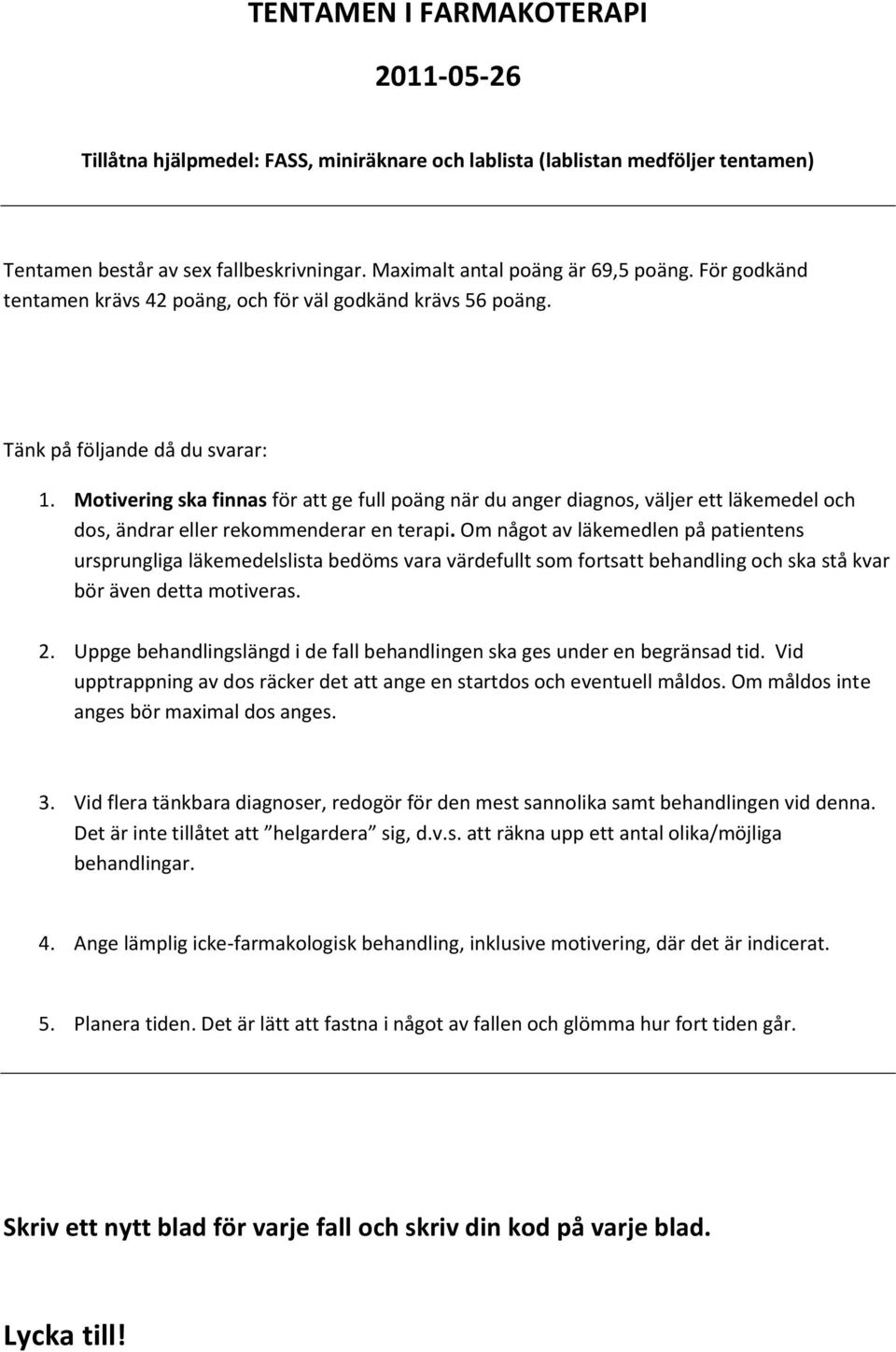 TENTAMEN I FARMAKOTERAPI

2011-05-26

Tillåtna hjälpmedel: FASS, miniräknare och lablista (lablistan medföljer tentamen)

Tentamen består av sex fallbeskrivningar. Maximalt antal poäng är 69,5 poäng. För godkänd tentamen krävs 42 poäng, och för väl godkänd krävs 56 poäng.

Tänk på följande då du svarar:

1. Motivering ska finnas för att ge full poäng när du anger diagnos, väljer ett läkemedel och dos, ändrar eller rekommenderar en terapi. Om något av läkemedlen på patientens ursprungliga läkemedelslista bedöms vara värdefullt som fortsatt behandling och ska stå kvar bör även detta motiveras.

2. Uppge behandlingslängd i de fall behandlingen ska ges under en begränsad tid. Vid upptrappning av dos räcker det att ange en startdos och eventuell måldos. Om måldos inte anges bör maximal dos anges.

3. Vid flera tänkbara diagnoser, redogör för den mest sannolika samt behandlingen vid denna. Det är inte tillåtet att ”helgardera” sig, d.v.s. att räkna upp ett antal olika/möjliga behandlingar.

4. Ange lämplig icke-farmakologisk behandling, inklusive motivering, där det är indicerat.

5. Planera tiden. Det är lätt att fastna i något av fallen och glömma hur fort tiden går.

Skriv ett nytt blad för varje fall och skriv din kod på varje blad.

Lycka till!